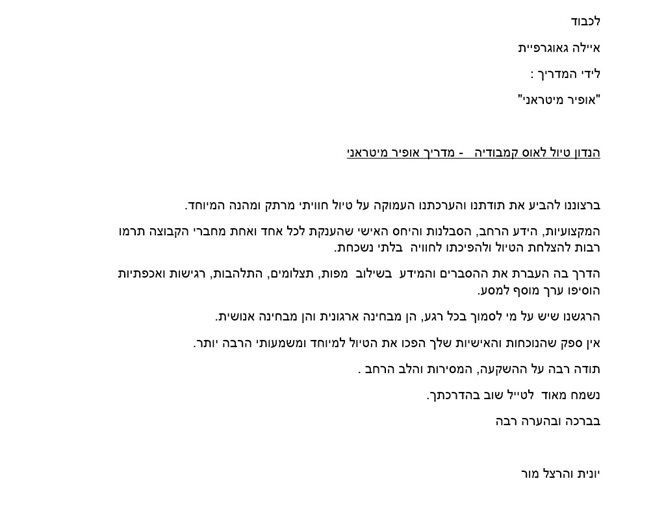 לכבוד

איילה גאוגרפיית

לידי המדריך :

"אופיר מיטראני"

הנדון טיול לאוס קמבודיה - מדריך אופיר מיטראני

ברצוננו להביע את תודתנו והערכתנו העמוקה על טיול חוויתי מרתק ומהנה המיוחד.

המקצועיות, הידע הרחב, הסבלנות והיחס האישי שהענקת לכל אחד ואחת מחברי הקבוצה תרמו רבות להצלחת הטיול ולהפיכתו לחוויה בלתי נשכחת.

הדרך בה העברת את ההסברים והמידע בשילוב מפות, תצלומים, התלהבות, רגישות ואכפתיות הוסיפו ערך מוסף למסע.

הרגשנו שיש על מי לסמוך בכל רגע, הן מבחינה ארגונית והן מבחינה אנושית.

אין ספק שהנוכחות והאישיות שלך הפכו את הטיול למיוחד ומשמעותי הרבה יותר.

תודה רבה על ההשקעה, המסירות והלב הרחב .

נשמח מאוד לטייל שוב בהדרכתך.

בברכה ובהערה רבה

יונית והרצל מור